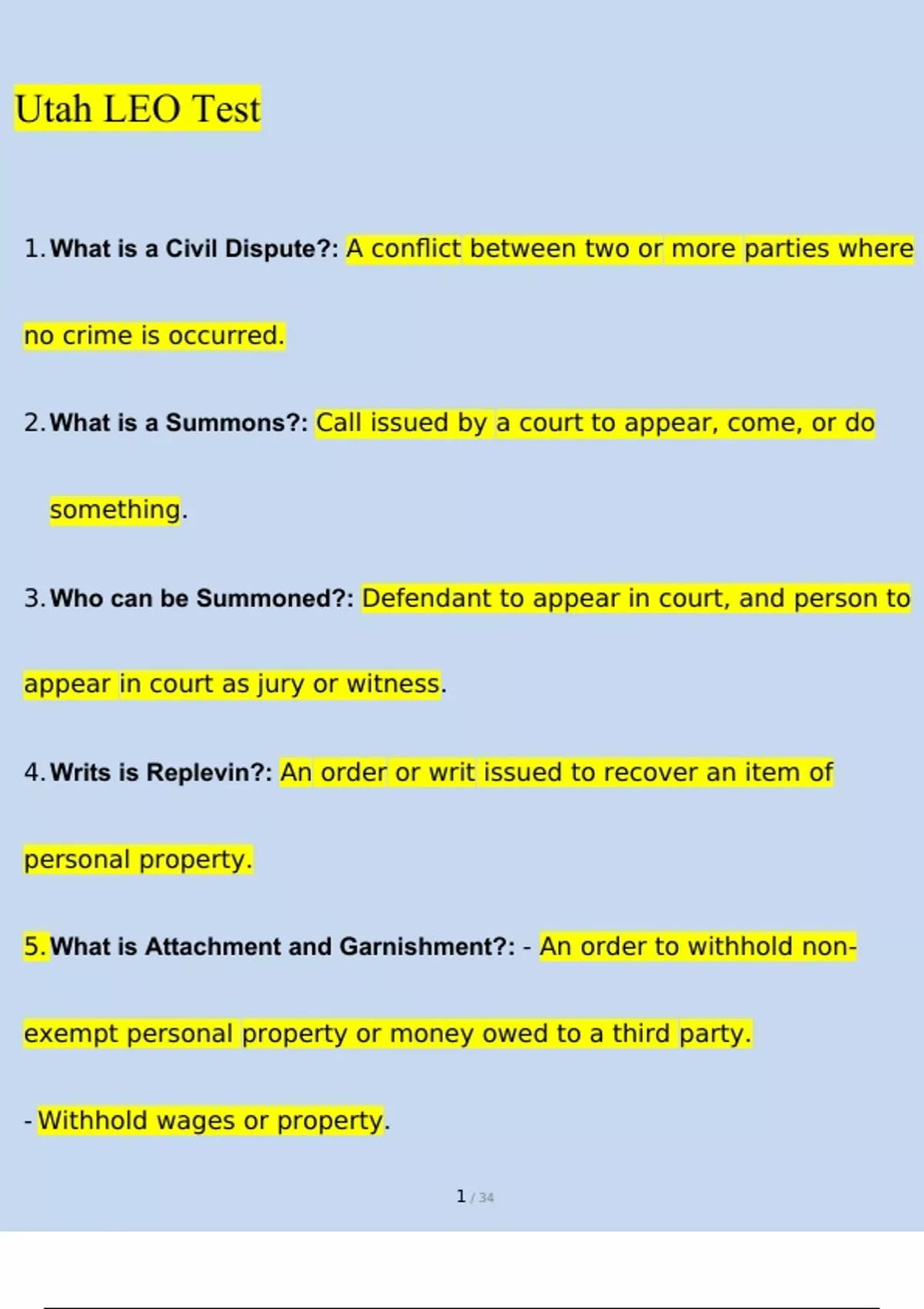 Utah LEO Test

1. What is a Civil Dispute?: A conflict between two or more parties where no crime is occurred.

2. What is a Summons?: Call issued by a court to appear, come, or do something.

3. Who can be Summoned?: Defendant to appear in court, and person to appear in court as jury or witness.

4. Writs is Replevin?: An order or writ issued to recover an item of personal property.

5. What is Attachment and Garnishment?: - An order to withhold non-exempt personal property or money owed to a third party.

- Withhold wages or property.

1 / 34